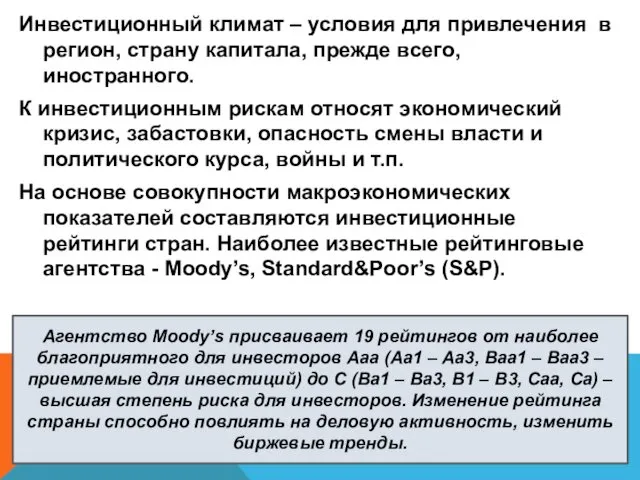 Инвестиционный климат – условия для привлечения в регион, страну капитала, прежде всего, иностранного.

К инвестиционным рискам относят экономический кризис, забастовки, опасность смены власти и политического курса, войны и т.п.

На основе совокупности макроэкономических показателей составляются инвестиционные рейтинги стран. Наиболее известные рейтинговые агентства - Moody's, Standard&Poor's (S&P).

Агентство Moody's присваивает 19 рейтингов от наиболее благоприятного для инвесторов Aaa (Aa1 – Aa3, Baa1 – Baa3 – приемлемые для инвестиций) до C (Ba1 – Ba3, B1 – B3, Caa, Ca) – высшая степень риска для инвесторов. Изменение рейтинга страны способно повлиять на деловую активность, изменить биржевые тренды.